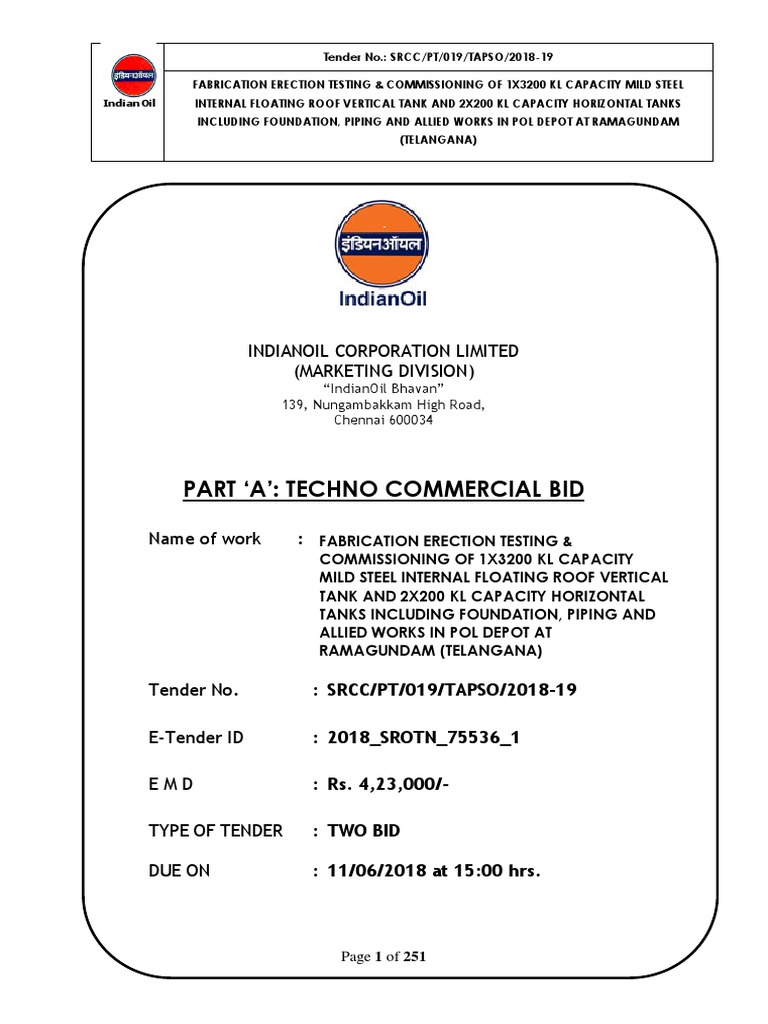 इंडियनऑयल
Indian Oil

Tender No.: SRCC/PT/019/TAPSO/2018-19

FABRICATION ERECTION TESTING & COMMISSIONING OF 1X3200 KL CAPACITY MILD STEEL INTERNAL FLOATING ROOF VERTICAL TANK AND 2X200 KL CAPACITY HORIZONTAL TANKS INCLUDING FOUNDATION, PIPING AND ALLIED WORKS IN POL DEPOT AT RAMAGUNDAM (TELANGANA)

इंडियनऑयल
IndianOil

INDIANOIL CORPORATION LIMITED
(MARKETING DIVISION)
"IndianOil Bhavan"
139, Nungambakkam High Road,
Chennai 600034

PART 'A': TECHNO COMMERCIAL BID

Name of work : FABRICATION ERECTION TESTING & COMMISSIONING OF 1X3200 KL CAPACITY MILD STEEL INTERNAL FLOATING ROOF VERTICAL TANK AND 2X200 KL CAPACITY HORIZONTAL TANKS INCLUDING FOUNDATION, PIPING AND ALLIED WORKS IN POL DEPOT AT RAMAGUNDAM (TELANGANA)

Tender No. : SRCC/PT/019/TAPSO/2018-19

E-Tender ID : 2018_SROTN_75536_1

E M D : Rs. 4,23,000/-

TYPE OF TENDER : TWO BID

DUE ON : 11/06/2018 at 15:00 hrs.

Page 1 of 251